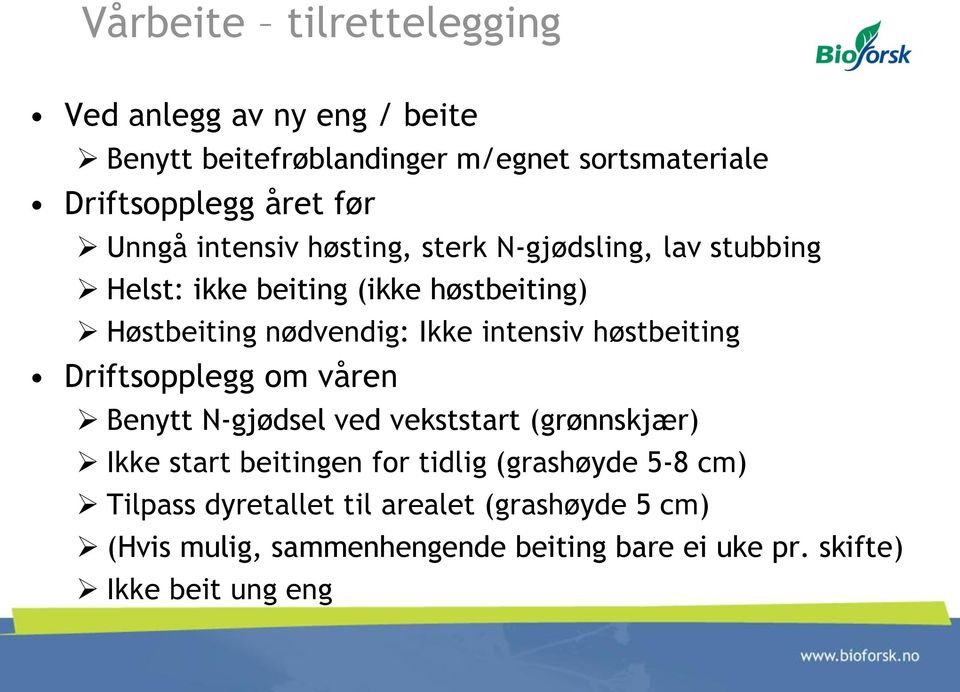 Vårbeite – tilrettelegging

Bioforsk

• Ved anlegg av ny eng / beite
  ➢ Benytt beitefrøblandinger m/egnet sortsmateriale
• Driftsopplegg året før
  ➢ Unngå intensiv høsting, sterk N-gjødsling, lav stubbing
  ➢ Helst: ikke beiting (ikke høstbeiting)
  ➢ Høstbeiting nødvendig: Ikke intensiv høstbeiting
• Driftsopplegg om våren
  ➢ Benytt N-gjødsel ved vekststart (grønnskjær)
  ➢ Ikke start beitingen for tidlig (grashøyde 5-8 cm)
  ➢ Tilpass dyretallet til arealet (grashøyde 5 cm)
  ➢ (Hvis mulig, sammenhengende beiting bare ei uke pr. skifte)
  ➢ Ikke beit ung eng

www.bioforsk.no